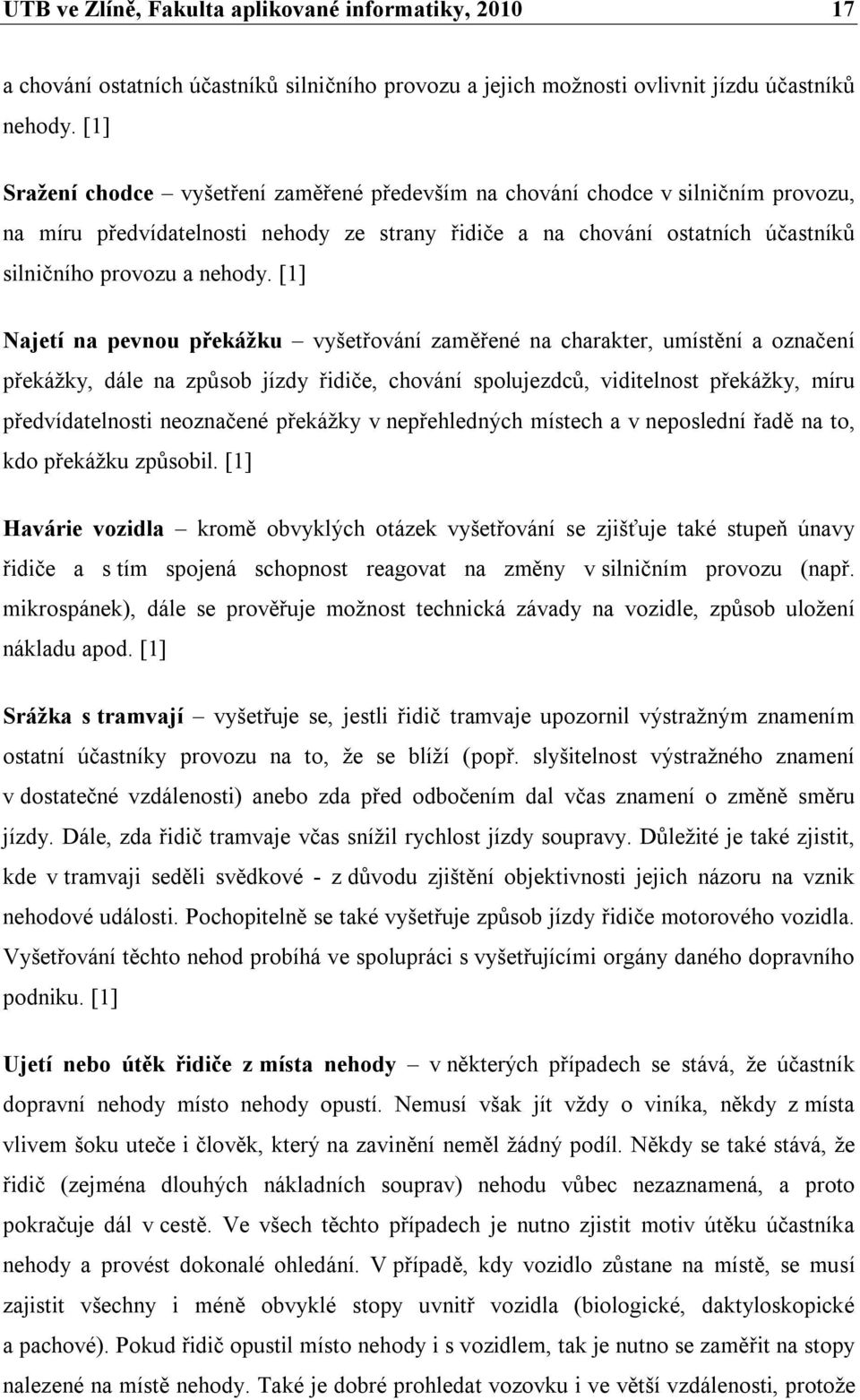 UTB ve Zlíně, Fakulta aplikované informatiky, 2010 17

a chování ostatních účastníků silničního provozu a jejich možnosti ovlivnit jízdu účastníků nehody. [1]

Sražení chodce – vyšetření zaměřené především na chování chodce v silničním provozu, na míru předvídatelnosti nehody ze strany řidiče a na chování ostatních účastníků silničního provozu a nehody. [1]

Najetí na pevnou překážku – vyšetřování zaměřené na charakter, umístění a označení překážky, dále na způsob jízdy řidiče, chování spolujezdců, viditelnost překážky, míru předvídatelnosti neoznačené překážky v nepřehledných místech a v neposlední řadě na to, kdo překážku způsobil. [1]

Havárie vozidla – kromě obvyklých otázek vyšetřování se zjišťuje také stupeň únavy řidiče a s tím spojená schopnost reagovat na změny v silničním provozu (např. mikrospánek), dále se prověřuje možnost technická závady na vozidle, způsob uložení nákladu apod. [1]

Srážka s tramvají – vyšetřuje se, jestli řidič tramvaje upozornil výstražným znamením ostatní účastníky provozu na to, že se blíží (popř. slyšitelnost výstražného znamení v dostatečné vzdálenosti) anebo zda před odbočením dal včas znamení o změně směru jízdy. Dále, zda řidič tramvaje včas snížil rychlost jízdy soupravy. Důležité je také zjistit, kde v tramvaji seděli svědkové - z důvodu zjištění objektivnosti jejich názoru na vznik nehodové události. Pochopitelně se také vyšetřuje způsob jízdy řidiče motorového vozidla. Vyšetřování těchto nehod probíhá ve spolupráci s vyšetřujícími orgány daného dopravního podniku. [1]

Ujetí nebo útěk řidiče z místa nehody – v některých případech se stává, že účastník dopravní nehody místo nehody opustí. Nemusí však jít vždy o viníka, někdy z místa vlivem šoku uteče i člověk, který na zavinění neměl žádný podíl. Někdy se také stává, že řidič (zejména dlouhých nákladních souprav) nehodu vůbec nezaznamená, a proto pokračuje dál v cestě. Ve všech těchto případech je nutno zjistit motiv útěku účastníka nehody a provést dokonalé ohledání. V případě, kdy vozidlo zůstane na místě, se musí zajistit všechny i méně obvyklé stopy uvnitř vozidla (biologické, daktyloskopické a pachové). Pokud řidič opustil místo nehody i s vozidlem, tak je nutno se zaměřit na stopy nalezené na místě nehody. Také je dobré prohledat vozovku i ve větší vzdálenosti, protože